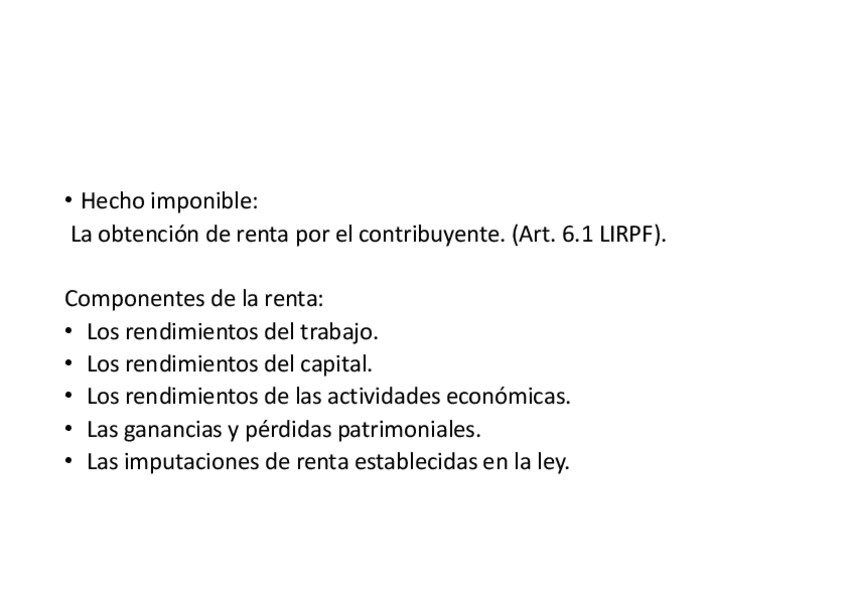 • Hecho imponible:
La obtención de renta por el contribuyente. (Art. 6.1 LIRPF).

Componentes de la renta:
• Los rendimientos del trabajo.
• Los rendimientos del capital.
• Los rendimientos de las actividades económicas.
• Las ganancias y pérdidas patrimoniales.
• Las imputaciones de renta establecidas en la ley.